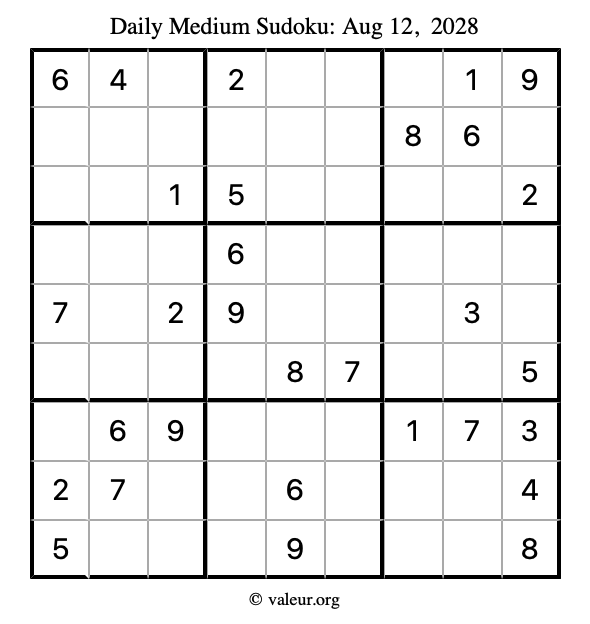 Daily Medium Sudoku: Aug 12, 2028

| | | | | | | | | |
|---|---|---|---|---|---|---|---|---|
| 6 | 4 | | 2 | | | | 1 | 9 |
| | | | | | | 8 | 6 | |
| | | 1 | 5 | | | | | 2 |
| | | | 6 | | | | | |
| 7 | | 2 | 9 | | | | 3 | |
| | | | | 8 | 7 | | | 5 |
| | 6 | 9 | | | | 1 | 7 | 3 |
| 2 | 7 | | | 6 | | | | 4 |
| 5 | | | | 9 | | | | 8 |

© valeur.org